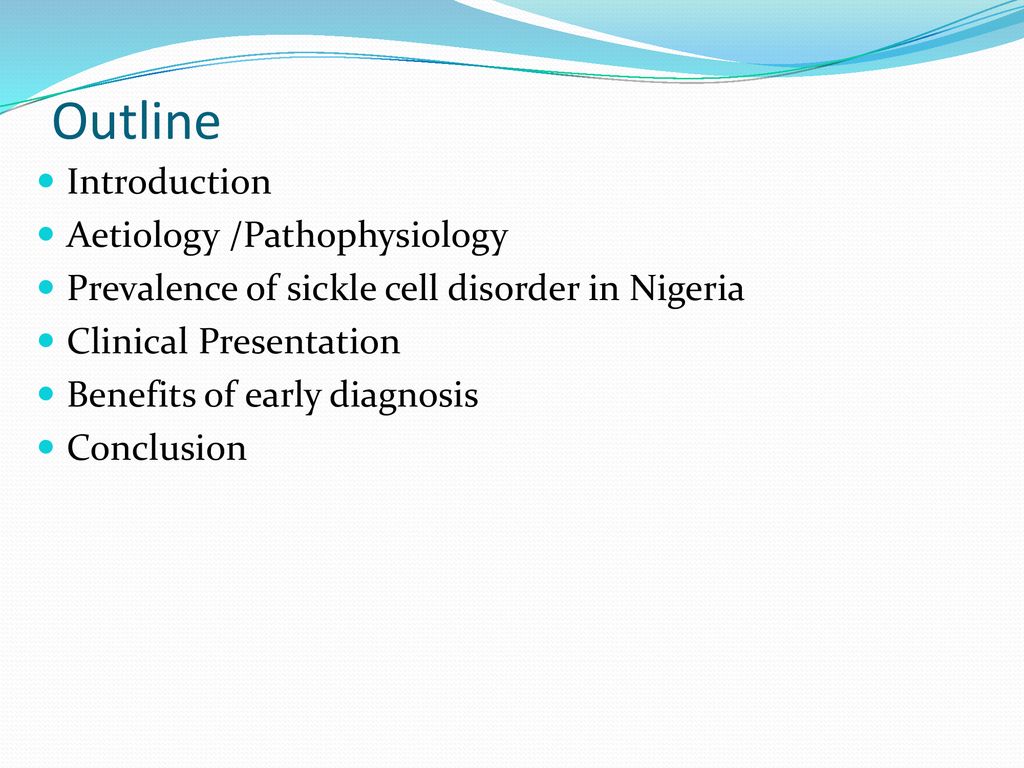 Outline

- Introduction
- Aetiology /Pathophysiology
- Prevalence of sickle cell disorder in Nigeria
- Clinical Presentation
- Benefits of early diagnosis
- Conclusion